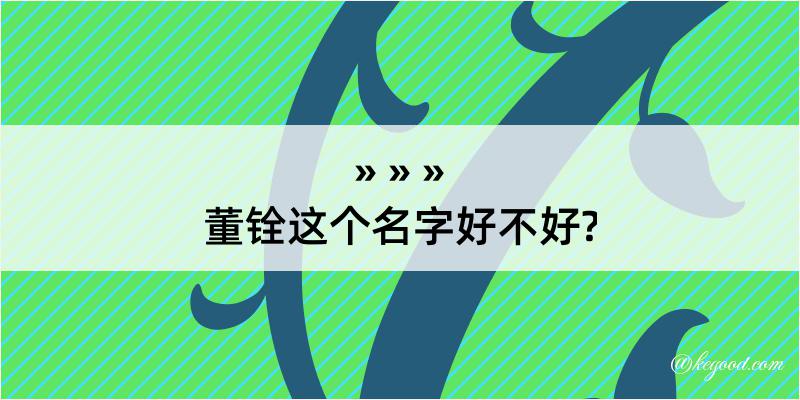 » » »
董铨这个名字好不好?

@kegood.com